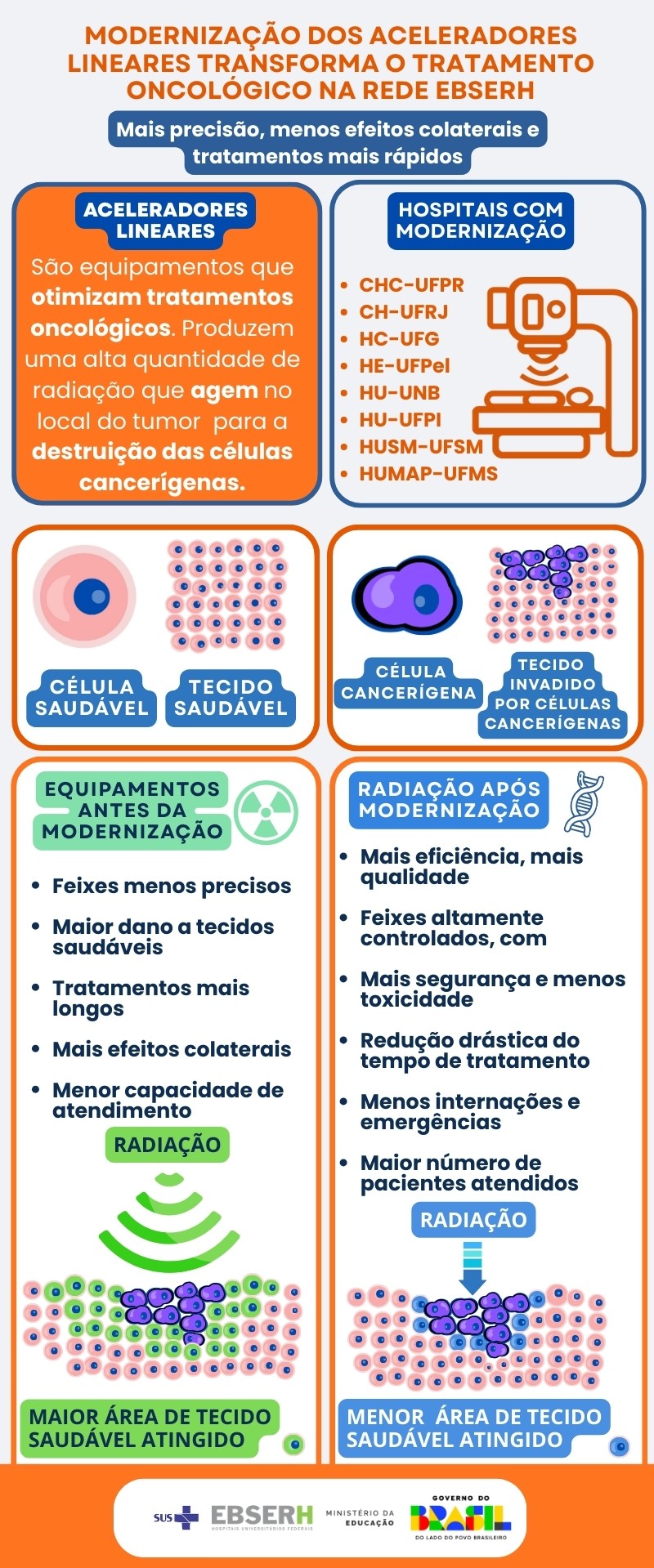 MODERNIZAÇÃO DOS ACELERADORES LINEARES TRANSFORMA O TRATAMENTO ONCOLÓGICO NA REDE EBSERH

Mais precisão, menos efeitos colaterais e tratamentos mais rápidos

ACELERADORES LINEARES

São equipamentos que otimizam tratamentos oncológicos. Produzem uma alta quantidade de radiação que agem no local do tumor para a destruição das células cancerígenas.

HOSPITAIS COM MODERNIZAÇÃO

- CHC-UFPR
- CH-UFRJ
- HC-UFG
- HE-UFPel
- HU-UNB
- HU-UFPI
- HUSM-UFSM
- HUMAP-UFMS

CÉLULA SAUDÁVEL

TECIDO SAUDÁVEL

CÉLULA CANCERÍGENA

TECIDO INVADIDO POR CÉLULAS CANCERÍGENAS

EQUIPAMENTOS ANTES DA MODERNIZAÇÃO

- Feixes menos precisos
- Maior dano a tecidos saudáveis
- Tratamentos mais longos
- Mais efeitos colaterais
- Menor capacidade de atendimento

RADIAÇÃO

MAIOR ÁREA DE TECIDO SAUDÁVEL ATINGIDO

RADIAÇÃO APÓS MODERNIZAÇÃO

- Mais eficiência, mais qualidade
- Feixes altamente controlados, com
- Mais segurança e menos toxicidade
- Redução drástica do tempo de tratamento
- Menos internações e emergências
- Maior número de pacientes atendidos

RADIAÇÃO

MENOR ÁREA DE TECIDO SAUDÁVEL ATINGIDO

SUS EBSERH HOSPITAIS UNIVERSITÁRIOS FEDERAIS MINISTÉRIO DA EDUCAÇÃO GOVERNO DO BRASIL DO LADO DO POVO BRASILEIRO